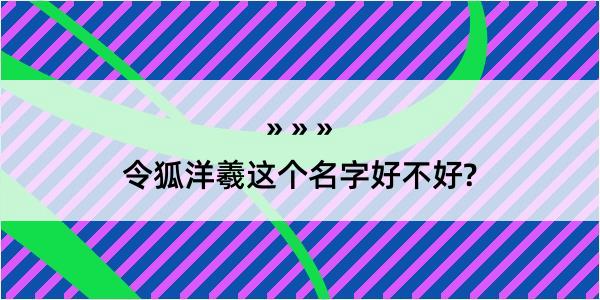 » » »

令狐洋羲这个名字好不好?